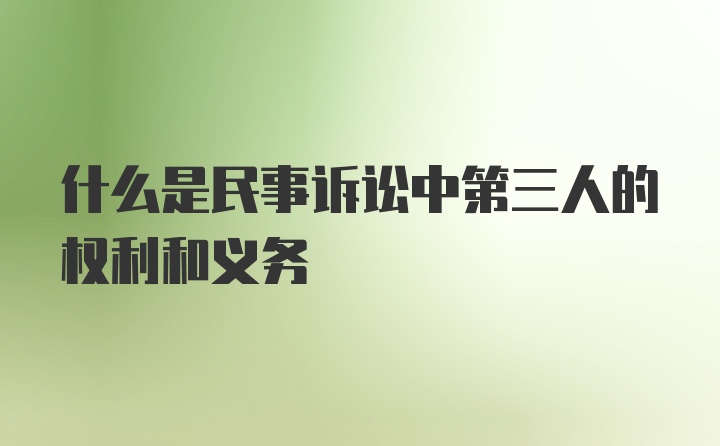 什么是民事诉讼中第三人的权利和义务